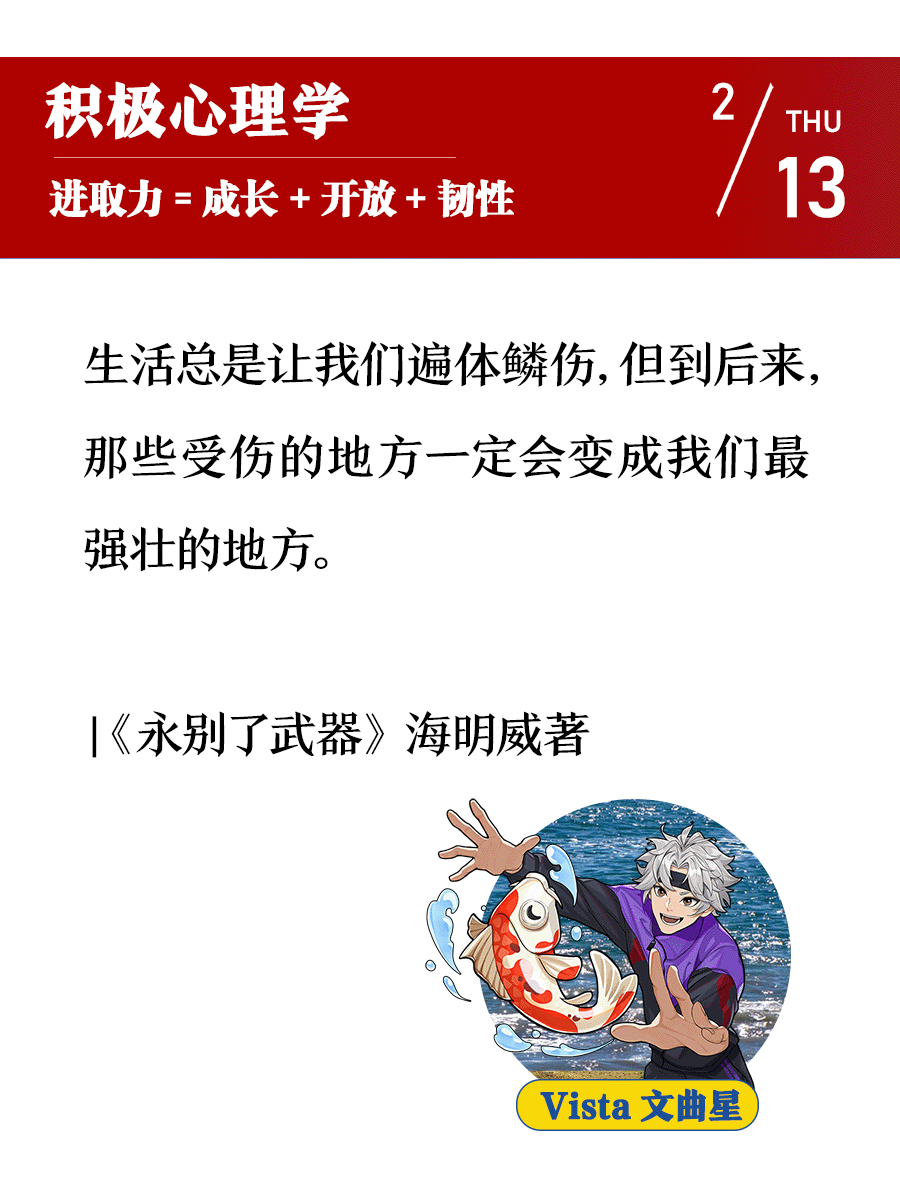 积极心理学

进取力 = 成长 + 开放 + 韧性

2 / THU 13

生活总是让我们遍体鳞伤，但到后来，那些受伤的地方一定会变成我们最强壮的地方。

|《永别了武器》海明威著

Vista 文曲星